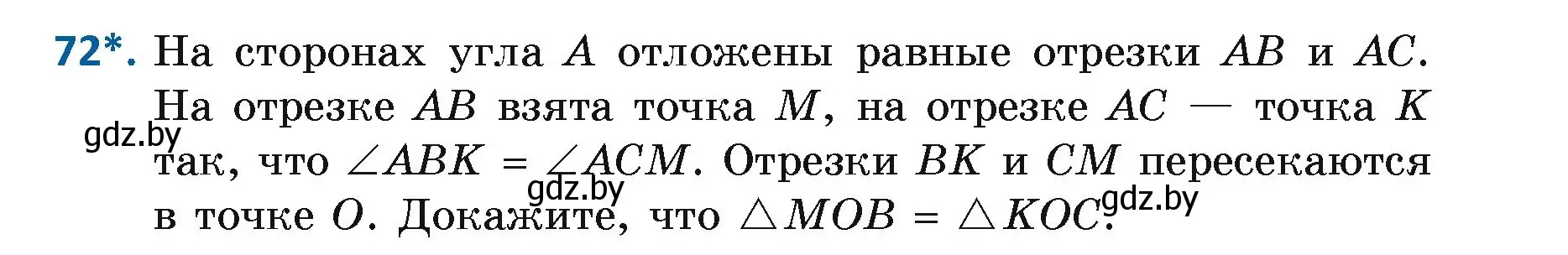 72*. На сторонах угла $A$ отложены равные отрезки $AB$ и $AC$. На отрезке $AB$ взята точка $M$, на отрезке $AC$ — точка $K$ так, что $\angle ABK = \angle ACM$. Отрезки $BK$ и $CM$ пересекаются в точке $O$. Докажите, что $\triangle MOB = \triangle KOC$.

gdz.by
gdz.by
gdz.by